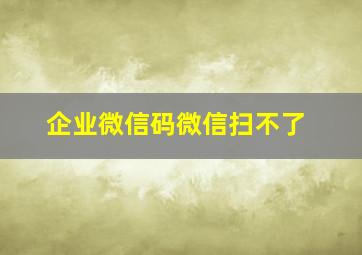 企业微信码微信扫不了